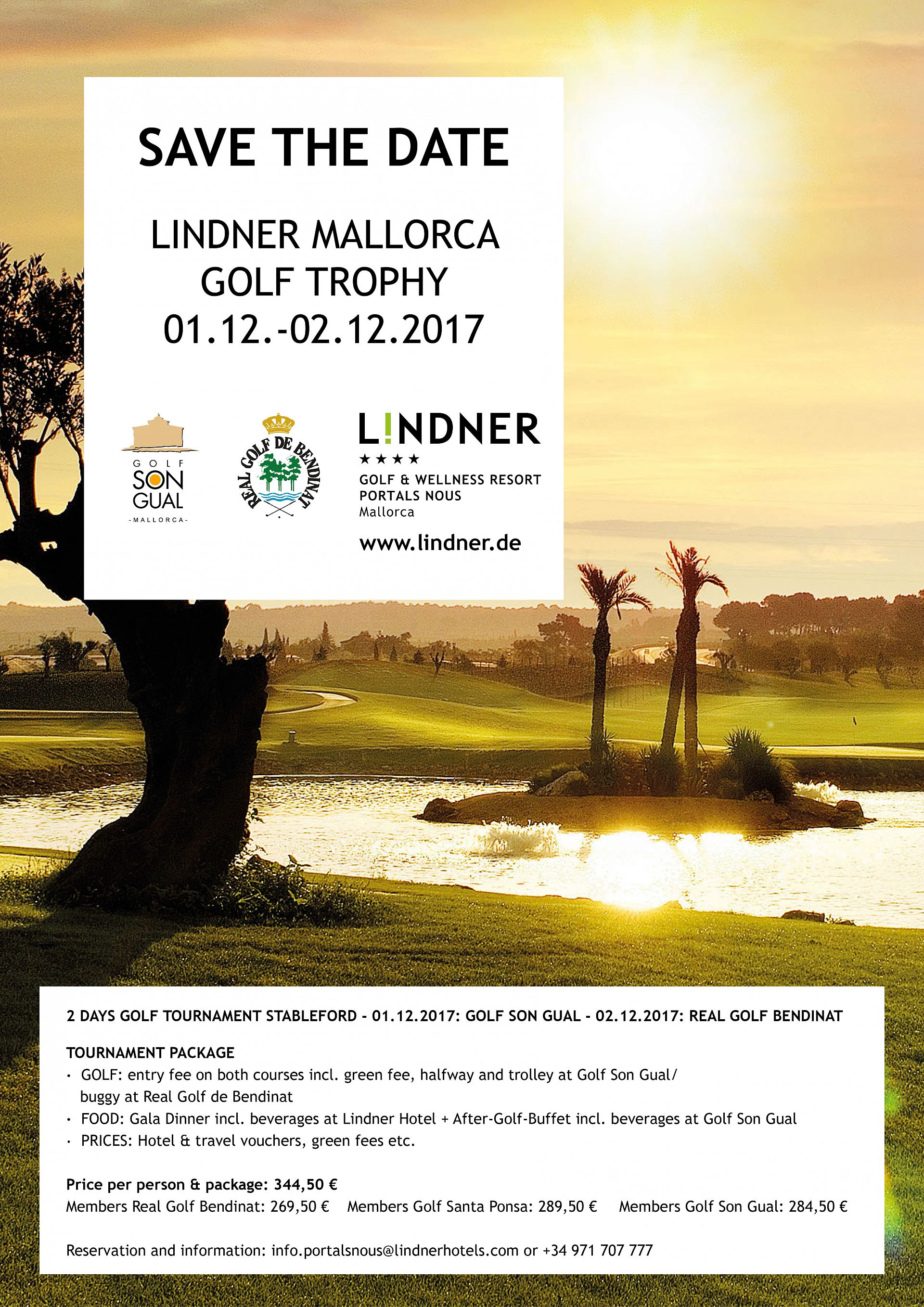 SAVE THE DATE

LINDNER MALLORCA
GOLF TROPHY
01.12.-02.12.2017

GOLF
SON
GUAL
-MALLORCA-

REAL GOLF DE BENDINAT

L!NDNER
★★★★
GOLF & WELLNESS RESORT
PORTALS NOUS
Mallorca

www.lindner.de

2 DAYS GOLF TOURNAMENT STABLEFORD - 01.12.2017: GOLF SON GUAL - 02.12.2017: REAL GOLF BENDINAT

TOURNAMENT PACKAGE
· GOLF: entry fee on both courses incl. green fee, halfway and trolley at Golf Son Gual/ buggy at Real Golf de Bendinat
· FOOD: Gala Dinner incl. beverages at Lindner Hotel + After-Golf-Buffet incl. beverages at Golf Son Gual
· PRICES: Hotel & travel vouchers, green fees etc.

Price per person & package: 344,50 €
Members Real Golf Bendinat: 269,50 € Members Golf Santa Ponsa: 289,50 € Members Golf Son Gual: 284,50 €

Reservation and information: info.portalsnous@lindnerhotels.com or +34 971 707 777